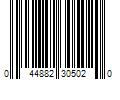 0 44882 30502 0